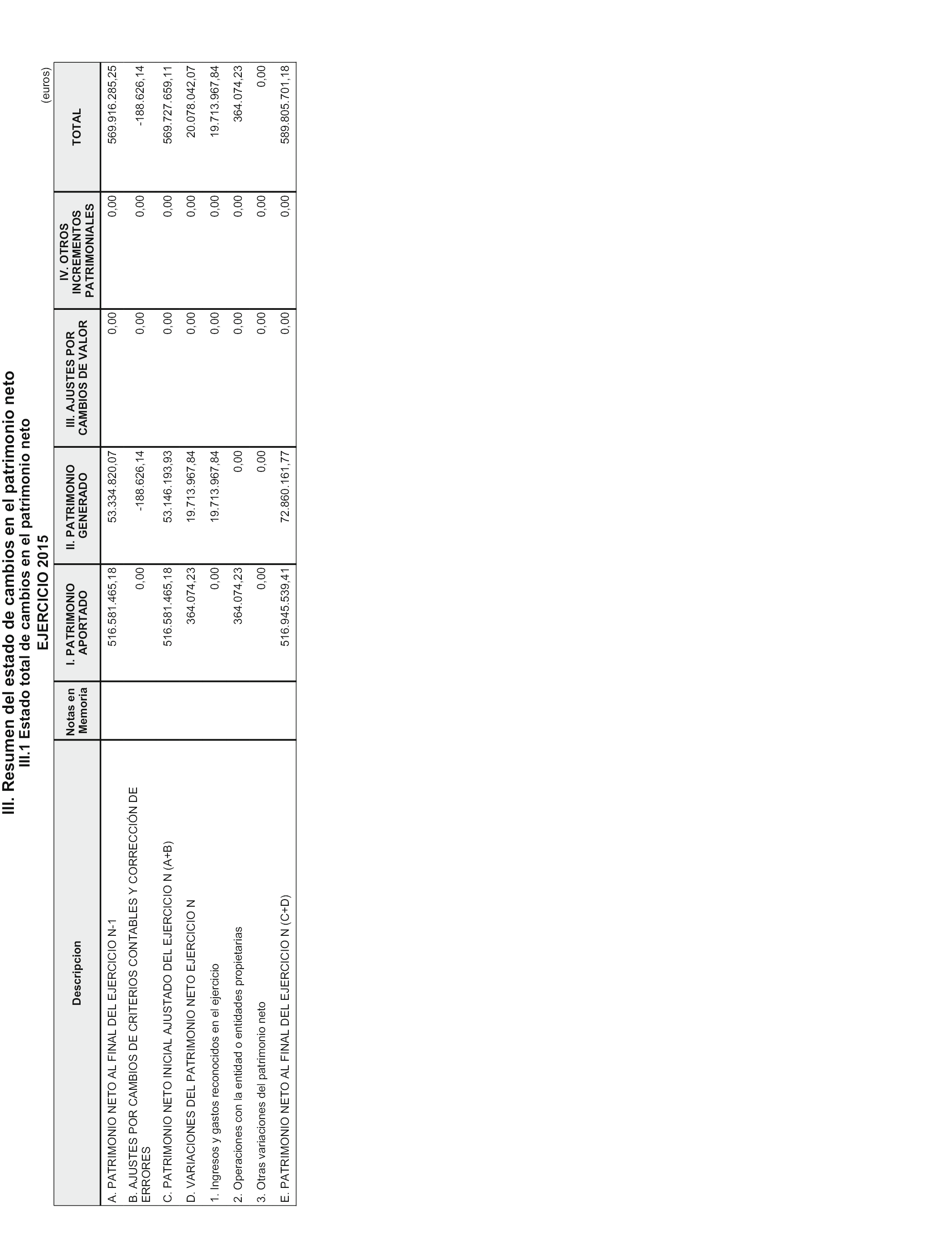 III. Resumen del estado de cambios en el patrimonio neto
III.1 Estado total de cambios en el patrimonio neto
EJERCICIO 2015

(euros)

| Descripcion | Notas en Memoria | I. PATRIMONIO APORTADO | II. PATRIMONIO GENERADO | III. AJUSTES POR CAMBIOS DE VALOR | IV. OTROS INCREMENTOS PATRIMONIALES | TOTAL |
|---|---|---|---|---|---|---|
| A. PATRIMONIO NETO AL FINAL DEL EJERCICIO N-1 | | 516.581.465,18 | 53.334.820,07 | 0,00 | 0,00 | 569.916.285,25 |
| B. AJUSTES POR CAMBIOS DE CRITERIOS CONTABLES Y CORRECCIÓN DE ERRORES | | 0,00 | -188.626,14 | 0,00 | 0,00 | -188.626,14 |
| C. PATRIMONIO NETO INICIAL AJUSTADO DEL EJERCICIO N (A+B) | | 516.581.465,18 | 53.146.193,93 | 0,00 | 0,00 | 569.727.659,11 |
| D. VARIACIONES DEL PATRIMONIO NETO EJERCICIO N | | 364.074,23 | 19.713.967,84 | 0,00 | 0,00 | 20.078.042,07 |
| 1. Ingresos y gastos reconocidos en el ejercicio | | 0,00 | 19.713.967,84 | 0,00 | 0,00 | 19.713.967,84 |
| 2. Operaciones con la entidad o entidades propietarias | | 364.074,23 | 0,00 | 0,00 | 0,00 | 364.074,23 |
| 3. Otras variaciones del patrimonio neto | | 0,00 | 0,00 | 0,00 | 0,00 | 0,00 |
| E. PATRIMONIO NETO AL FINAL DEL EJERCICIO N (C+D) | | 516.945.539,41 | 72.860.161,77 | 0,00 | 0,00 | 589.805.701,18 |